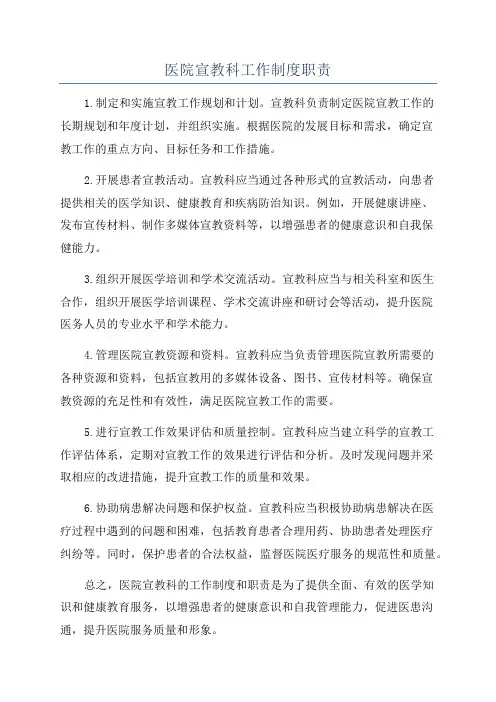 医院宣教科工作制度职责

1.制定和实施宣教工作规划和计划。宣教科负责制定医院宣教工作的长期规划和年度计划，并组织实施。根据医院的发展目标和需求，确定宣教工作的重点方向、目标任务和工作措施。

2.开展患者宣教活动。宣教科应当通过各种形式的宣教活动，向患者提供相关的医学知识、健康教育和疾病防治知识。例如，开展健康讲座、发布宣传材料、制作多媒体宣教资料等，以增强患者的健康意识和自我保健能力。

3.组织开展医学培训和学术交流活动。宣教科应当与相关科室和医生合作，组织开展医学培训课程、学术交流讲座和研讨会等活动，提升医院医务人员的专业水平和学术能力。

4.管理医院宣教资源和资料。宣教科应当负责管理医院宣教所需要的各种资源和资料，包括宣教用的多媒体设备、图书、宣传材料等。确保宣教资源的充足性和有效性，满足医院宣教工作的需要。

5.进行宣教工作效果评估和质量控制。宣教科应当建立科学的宣教工作评估体系，定期对宣教工作的效果进行评估和分析。及时发现问题并采取相应的改进措施，提升宣教工作的质量和效果。

6.协助病患解决问题和保护权益。宣教科应当积极协助病患解决在医疗过程中遇到的问题和困难，包括教育患者合理用药、协助患者处理医疗纠纷等。同时，保护患者的合法权益，监督医院医疗服务的规范性和质量。

总之，医院宣教科的工作制度和职责是为了提供全面、有效的医学知识和健康教育服务，以增强患者的健康意识和自我管理能力，促进医患沟通，提升医院服务质量和形象。